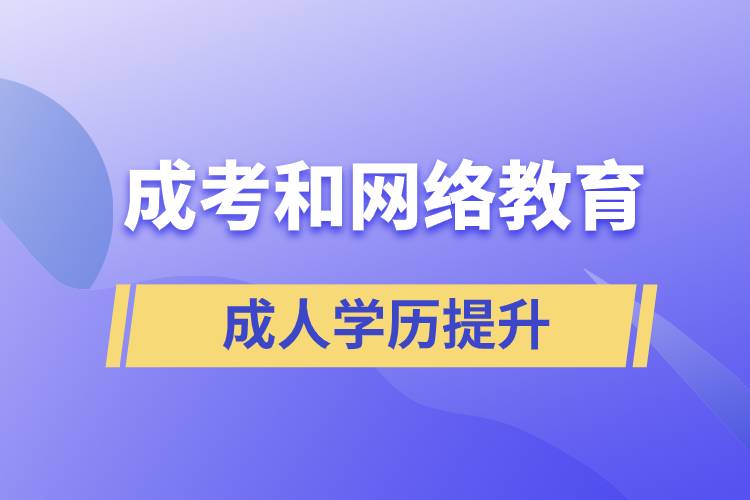 成考和网络教育

成人学历提升